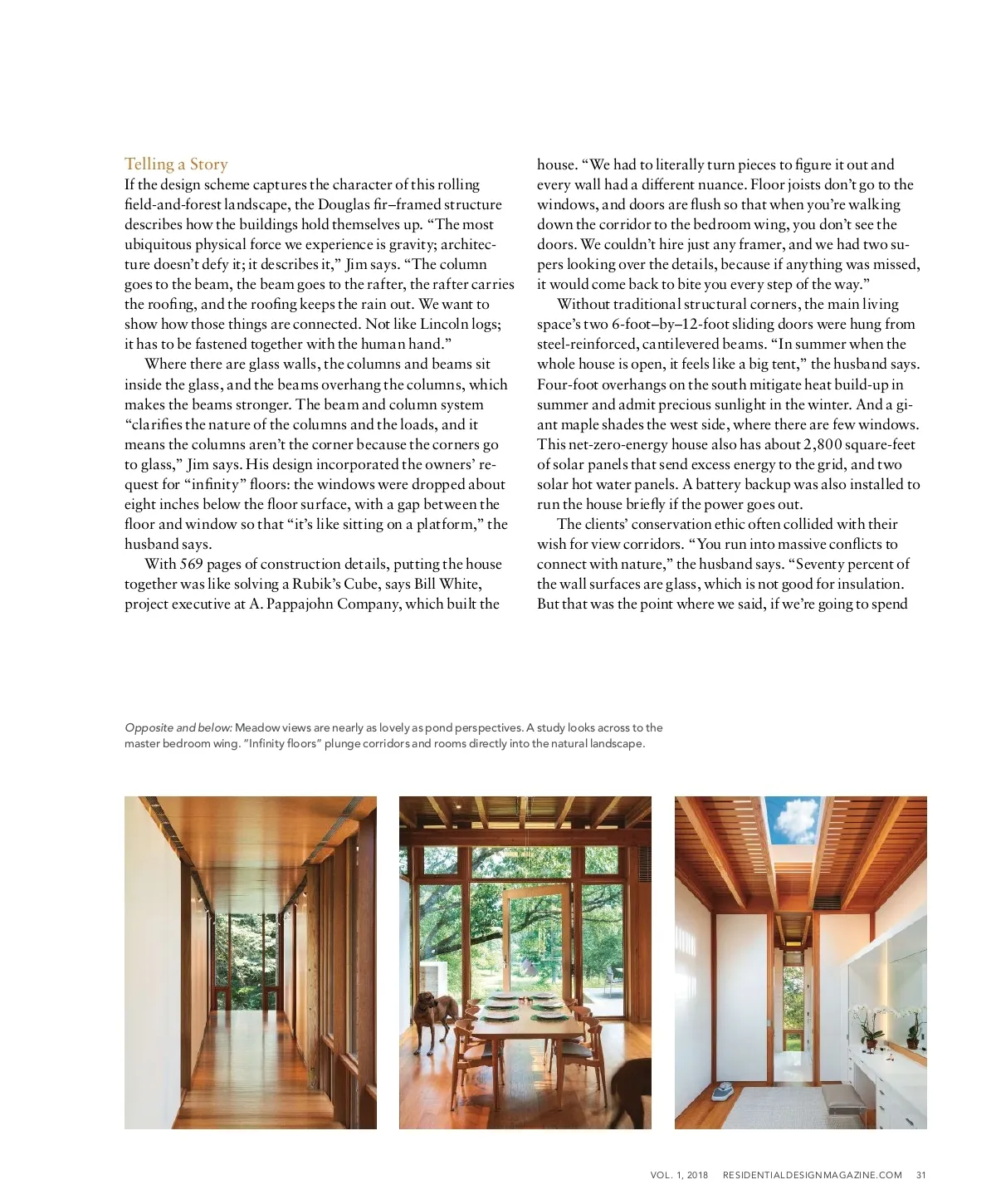 Telling a Story
If the design scheme captures the character of this rolling field-and-forest landscape, the Douglas fir–framed structure describes how the buildings hold themselves up. “The most ubiquitous physical force we experience is gravity; architecture doesn’t defy it; it describes it,” Jim says. “The column goes to the beam, the beam goes to the rafter, the rafter carries the roofing, and the roofing keeps the rain out. We want to show how those things are connected. Not like Lincoln logs; it has to be fastened together with the human hand.”

Where there are glass walls, the columns and beams sit inside the glass, and the beams overhang the columns, which makes the beams stronger. The beam and column system “clarifies the nature of the columns and the loads, and it means the columns aren’t the corner because the corners go to glass,” Jim says. His design incorporated the owners’ request for “infinity” floors: the windows were dropped about eight inches below the floor surface, with a gap between the floor and window so that “it’s like sitting on a platform,” the husband says.

With 569 pages of construction details, putting the house together was like solving a Rubik’s Cube, says Bill White, project executive at A. Pappajohn Company, which built the house. “We had to literally turn pieces to figure it out and every wall had a different nuance. Floor joists don’t go to the windows, and doors are flush so that when you’re walking down the corridor to the bedroom wing, you don’t see the doors. We couldn’t hire just any framer, and we had two supers looking over the details, because if anything was missed, it would come back to bite you every step of the way.”

Without traditional structural corners, the main living space’s two 6-foot–by–12-foot sliding doors were hung from steel-reinforced, cantilevered beams. “In summer when the whole house is open, it feels like a big tent,” the husband says. Four-foot overhangs on the south mitigate heat build-up in summer and admit precious sunlight in the winter. And a giant maple shades the west side, where there are few windows. This net-zero-energy house also has about 2,800 square-feet of solar panels that send excess energy to the grid, and two solar hot water panels. A battery backup was also installed to run the house briefly if the power goes out.

The clients’ conservation ethic often collided with their wish for view corridors. “You run into massive conflicts to connect with nature,” the husband says. “Seventy percent of the wall surfaces are glass, which is not good for insulation. But that was the point where we said, if we’re going to spend

Opposite and below: Meadow views are nearly as lovely as pond perspectives. A study looks across to the master bedroom wing. "Infinity floors" plunge corridors and rooms directly into the natural landscape.

VOL. 1, 2018 RESIDENTIALDESIGNMAGAZINE.COM 31